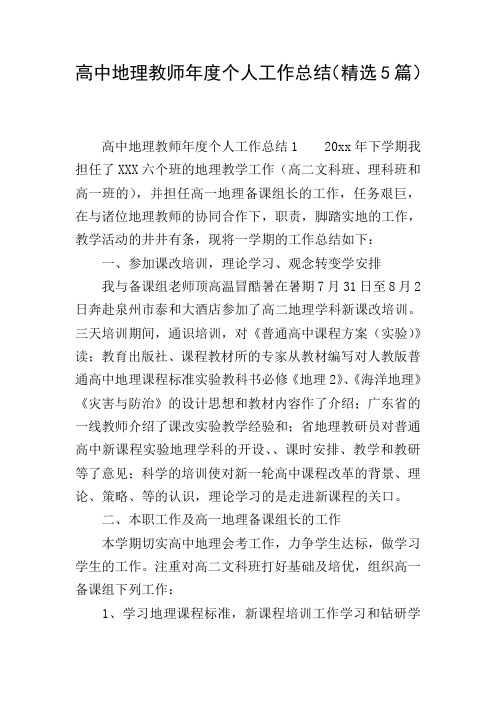 高中地理教师年度个人工作总结(精选5篇)

高中地理教师年度个人工作总结1　20xx年下学期我担任了XXX六个班的地理教学工作（高二文科班、理科班和高一班的），并担任高一地理备课组长的工作，任务艰巨，在与诸位地理教师的协同合作下，职责，脚踏实地的工作，教学活动的井井有条，现将一学期的工作总结如下：

一、参加课改培训，理论学习、观念转变学安排

我与备课组老师顶高温冒酷暑在暑期7月31日至8月2日奔赴泉州市泰和大酒店参加了高二地理学科新课改培训。三天培训期间，通识培训，对《普通高中课程方案（实验）》读；教育出版社、课程教材所的专家从教材编写对人教版普通高中地理课程标准实验教科书必修《地理2》、《海洋地理》《灾害与防治》的设计思想和教材内容作了介绍；广东省的一线教师介绍了课改实验教学经验和；省地理教研员对普通高中新课程实验地理学科的开设、、课时安排、教学和教研等了意见；科学的培训使对新一轮高中课程改革的背景、理论、策略、等的认识，理论学习的是走进新课程的关口。

二、本职工作及高一地理备课组长的工作

本学期切实高中地理会考工作，力争学生达标，做学习学生的工作。注重对高二文科班打好基础及培优，组织高一备课组下列工作：

1、学习地理课程标准，新课程培训工作学习和钻研学